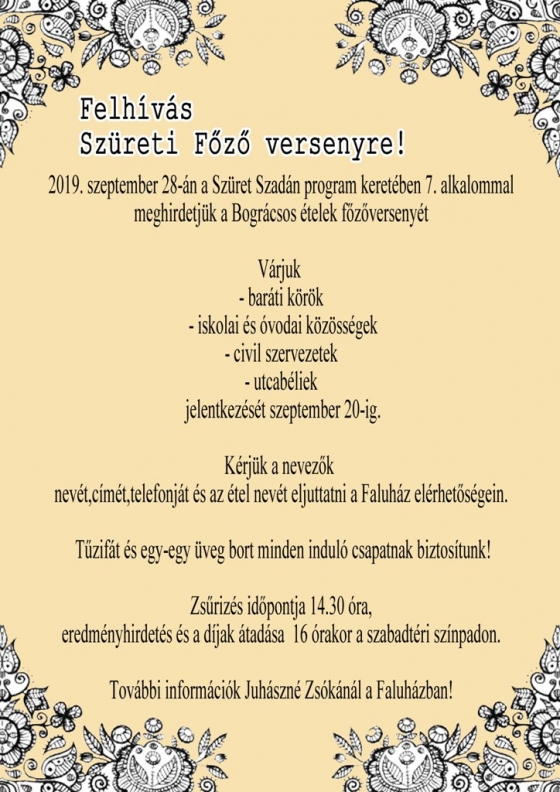 Felhívás
Szüreti Főző versenyre!

2019. szeptember 28-án a Szüret Szadán program keretében 7. alkalommal meghirdetjük a Bográcsos ételek főzőversenyét

Várjuk
- baráti körök
- iskolai és óvodai közösségek
- civil szervezetek
- utcabéliek
jelentkezését szeptember 20-ig.

Kérjük a nevezők
nevét,címét,telefonját és az étel nevét eljuttatni a Faluház elérhetőségein.

Tűzifát és egy-egy üveg bort minden induló csapatnak biztosítunk!

Zsűrizés időpontja 14.30 óra,
eredményhirdetés és a díjak átadása 16 órakor a szabadtéri színpadon.

További információk Juhászné Zsókánál a Faluházban!